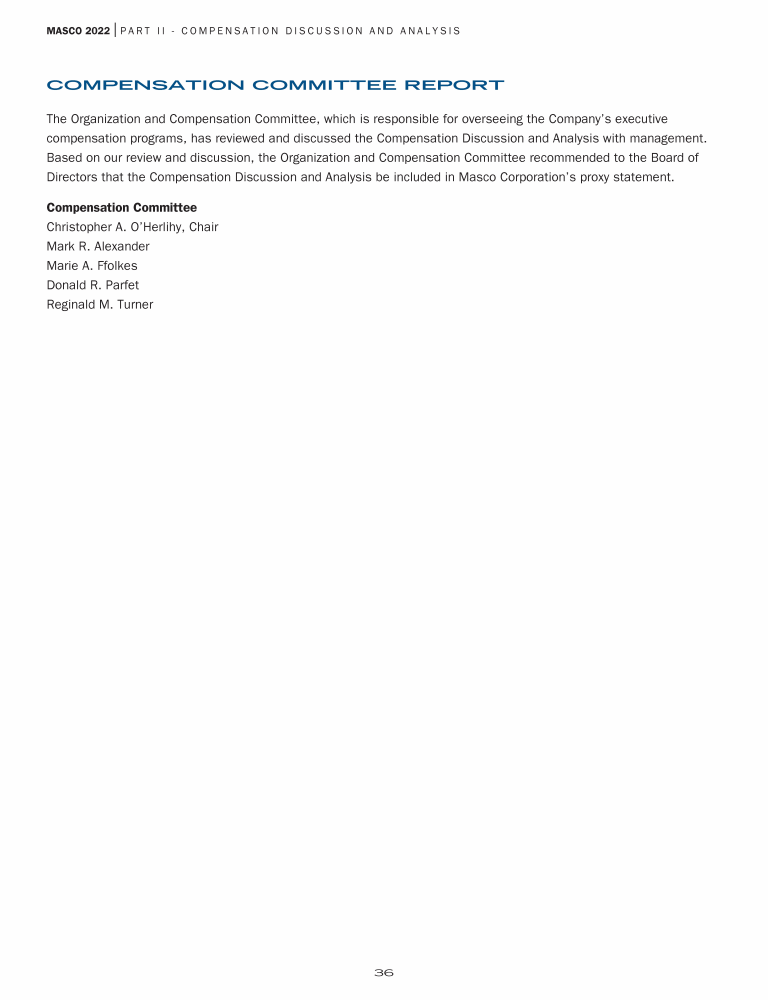 MASCO 2022 | PART II - COMPENSATION DISCUSSION AND ANALYSIS

COMPENSATION COMMITTEE REPORT

The Organization and Compensation Committee, which is responsible for overseeing the Company's executive compensation programs, has reviewed and discussed the Compensation Discussion and Analysis with management. Based on our review and discussion, the Organization and Compensation Committee recommended to the Board of Directors that the Compensation Discussion and Analysis be included in Masco Corporation's proxy statement.

Compensation Committee
Christopher A. O'Herlihy, Chair
Mark R. Alexander
Marie A. Ffolkes
Donald R. Parfet
Reginald M. Turner

36